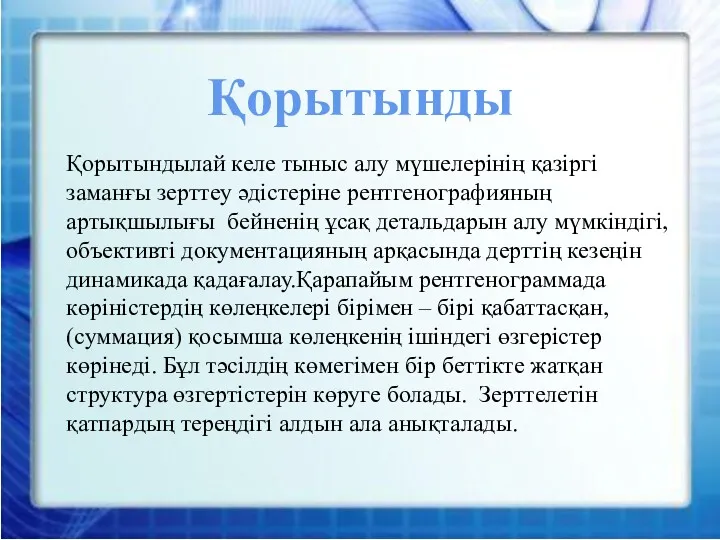 Қорытынды

Қорытындылай келе тыныс алу мүшелерінің қазіргі заманғы зерттеу әдістеріне рентгенографияның артықшылығы  бейненің ұсақ детальдарын алу мүмкіндігі, объективті документацияның арқасында дерттің кезеңін динамикада қадағалау.Қарапайым рентгенограммада көріністердің көлеңкелері бірімен – бірі қабаттасқан, (суммация) қосымша көлеңкенің ішіндегі өзгерістер көрінеді. Бұл тәсілдің көмегімен бір беттікте жатқан структура өзгертістерін көруге болады.  Зерттелетін қатпардың тереңдігі алдын ала анықталады.